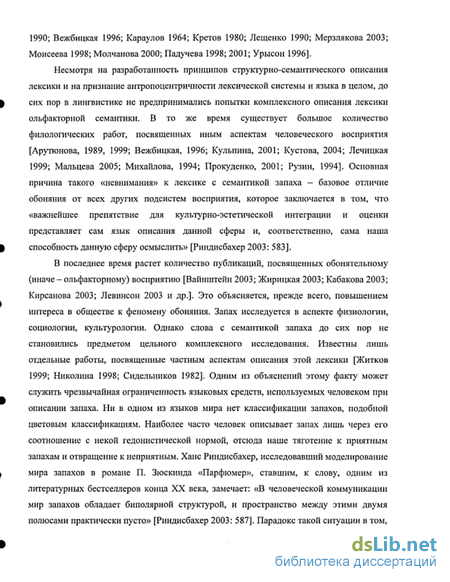 1990; Вежбицкая 1996; Караулов 1964; Кретов 1980; Лещенко 1990; Мерзлякова 2003; Моисеева 1998; Молчанова 2000; Падучева 1998; 2001; Урысон 1996].

Несмотря на разработанность принципов структурно-семантического описания лексики и на признание антропоцентричности лексической системы и языка в целом, до сих пор в лингвистике не предпринимались попытки комплексного описания лексики ольфакторной семантики. В то же время существует большое количество филологических работ, посвященных иным аспектам человеческого восприятия [Арутюнова, 1989, 1999; Вежбицкая, 1996; Кульпина, 2001; Кустова, 2004; Лечицкая 1999; Мальцева 2005; Михайлова, 1994; Прокуденко, 2001; Рузин, 1994]. Основная причина такого «невнимания» к лексике с семантикой запаха – базовое отличие обоняния от всех других подсистем восприятия, которое заключается в том, что «важнейшее препятствие для культурно-эстетической интеграции и оценки представляет сам язык описания данной сферы и, соответственно, сама наша способность данную сферу осмыслить» [Риндисбахер 2003: 583].

В последнее время растет количество публикаций, посвященных обонятельному (иначе – ольфакторному) восприятию [Вайнштейн 2003; Жирицкая 2003; Кабакова 2003; Кирсанова 2003; Левинсон 2003 и др.]. Это объясняется, прежде всего, повышением интереса в обществе к феномену обоняния. Запах исследуется в аспекте физиологии, социологии, культурологии. Однако слова с семантикой запаха до сих пор не становились предметом цельного комплексного исследования. Известны лишь отдельные работы, посвященные частным аспектам описания этой лексики [Житков 1999; Николина 1998; Сидельников 1982]. Одним из объяснений этому факту может служить чрезвычайная ограниченность языковых средств, используемых человеком при описании запаха. Ни в одном из языков мира нет классификации запахов, подобной цветовым классификациям. Наиболее часто человек описывает запах лишь через его соотношение с некой гедонистической нормой, отсюда наше тяготение к приятным запахам и отвращение к неприятным. Ханс Риндисбахер, исследовавший моделирование мира запахов в романе П. Зюскинда «Парфюмер», ставшим, к слову, одним из литературных бестселлеров конца XX века, замечает: «В человеческой коммуникации мир запахов обладает биполярной структурой, и пространство между этими двумя полюсами практически пусто» [Риндисбахер 2003: 587]. Парадокс такой ситуации в том,

dsLib.net
библиотека диссертаций